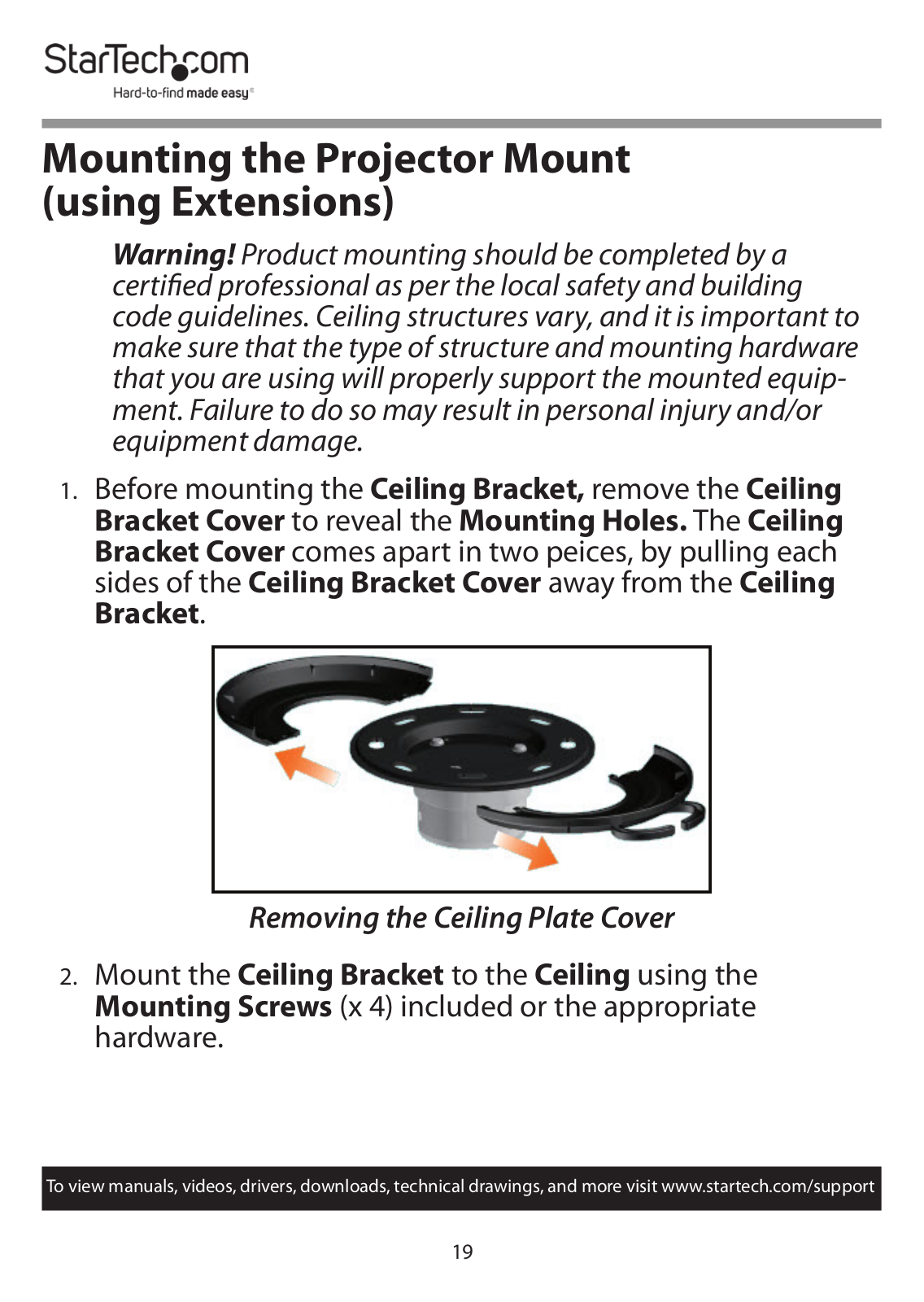 StarTech.com
Hard-to-find made easy®

Mounting the Projector Mount (using Extensions)

Warning! Product mounting should be completed by a certified professional as per the local safety and building code guidelines. Ceiling structures vary, and it is important to make sure that the type of structure and mounting hardware that you are using will properly support the mounted equipment. Failure to do so may result in personal injury and/or equipment damage.

1. Before mounting the Ceiling Bracket, remove the Ceiling Bracket Cover to reveal the Mounting Holes. The Ceiling Bracket Cover comes apart in two peices, by pulling each sides of the Ceiling Bracket Cover away from the Ceiling Bracket.

Removing the Ceiling Plate Cover

2. Mount the Ceiling Bracket to the Ceiling using the Mounting Screws (x 4) included or the appropriate hardware.

To view manuals, videos, drivers, downloads, technical drawings, and more visit www.startech.com/support

19